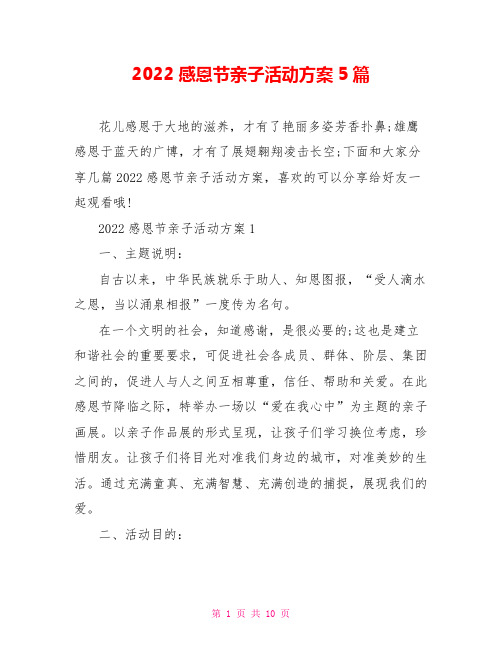 2022 感恩节亲子活动方案 5 篇

花儿感恩于大地的滋养，才有了艳丽多姿芳香扑鼻;雄鹰感恩于蓝天的广博，才有了展翅翱翔凌击长空;下面和大家分享几篇 2022 感恩节亲子活动方案，喜欢的可以分享给好友一起观看哦!

2022 感恩节亲子活动方案 1

一、主题说明:

自古以来，中华民族就乐于助人、知恩图报，“受人滴水之恩，当以涌泉相报”一度传为名句。

在一个文明的社会，知道感谢，是很必要的;这也是建立和谐社会的重要要求，可促进社会各成员、群体、阶层、集团之间的，促进人与人之间互相尊重，信任、帮助和关爱。在此感恩节降临之际，特举办一场以“爱在我心中”为主题的亲子画展。以亲子作品展的形式呈现，让孩子们学习换位考虑，珍惜朋友。让孩子们将目光对准我们身边的城市，对准美妙的生活。通过充满童真、充满智慧、充满创造的捕捉，展现我们的爱。

二、活动目的:

第 1 页 共 10 页